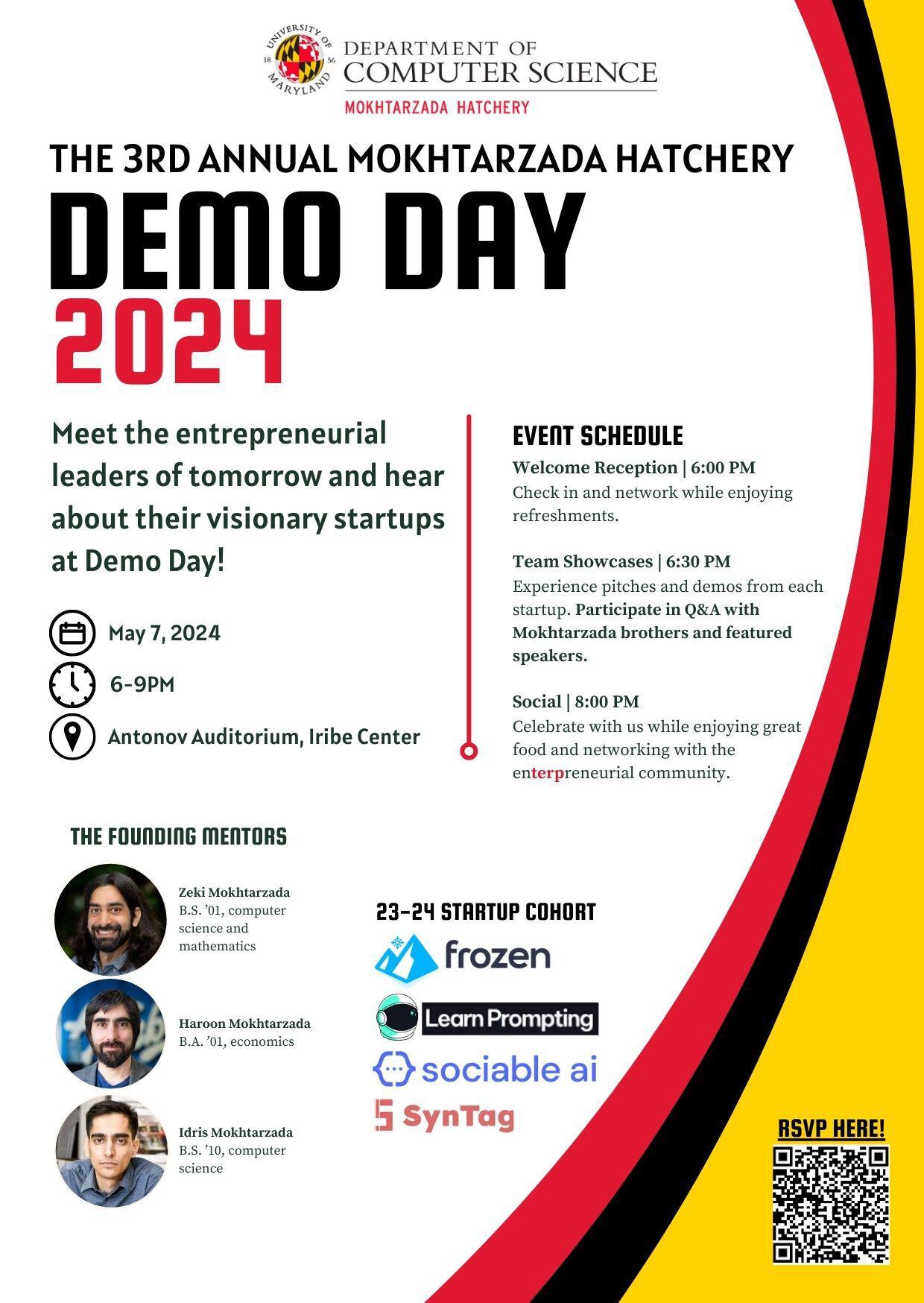 UNIVERSITY OF MARYLAND 18 56
DEPARTMENT OF COMPUTER SCIENCE
MOKHTARZADA HATCHERY

THE 3RD ANNUAL MOKHTARZADA HATCHERY
DEMO DAY
2024

Meet the entrepreneurial leaders of tomorrow and hear about their visionary startups at Demo Day!

May 7, 2024

6-9PM

Antonov Auditorium, Iribe Center

EVENT SCHEDULE

Welcome Reception | 6:00 PM
Check in and network while enjoying refreshments.

Team Showcases | 6:30 PM
Experience pitches and demos from each startup. Participate in Q&A with Mokhtarzada brothers and featured speakers.

Social | 8:00 PM
Celebrate with us while enjoying great food and networking with the enterpreneurial community.

THE FOUNDING MENTORS

Zeki Mokhtarzada
B.S. '01, computer science and mathematics

Haroon Mokhtarzada
B.A. '01, economics

Idris Mokhtarzada
B.S. '10, computer science

23-24 STARTUP COHORT
frozen
Learn Prompting
sociable ai
SynTag

RSVP HERE!